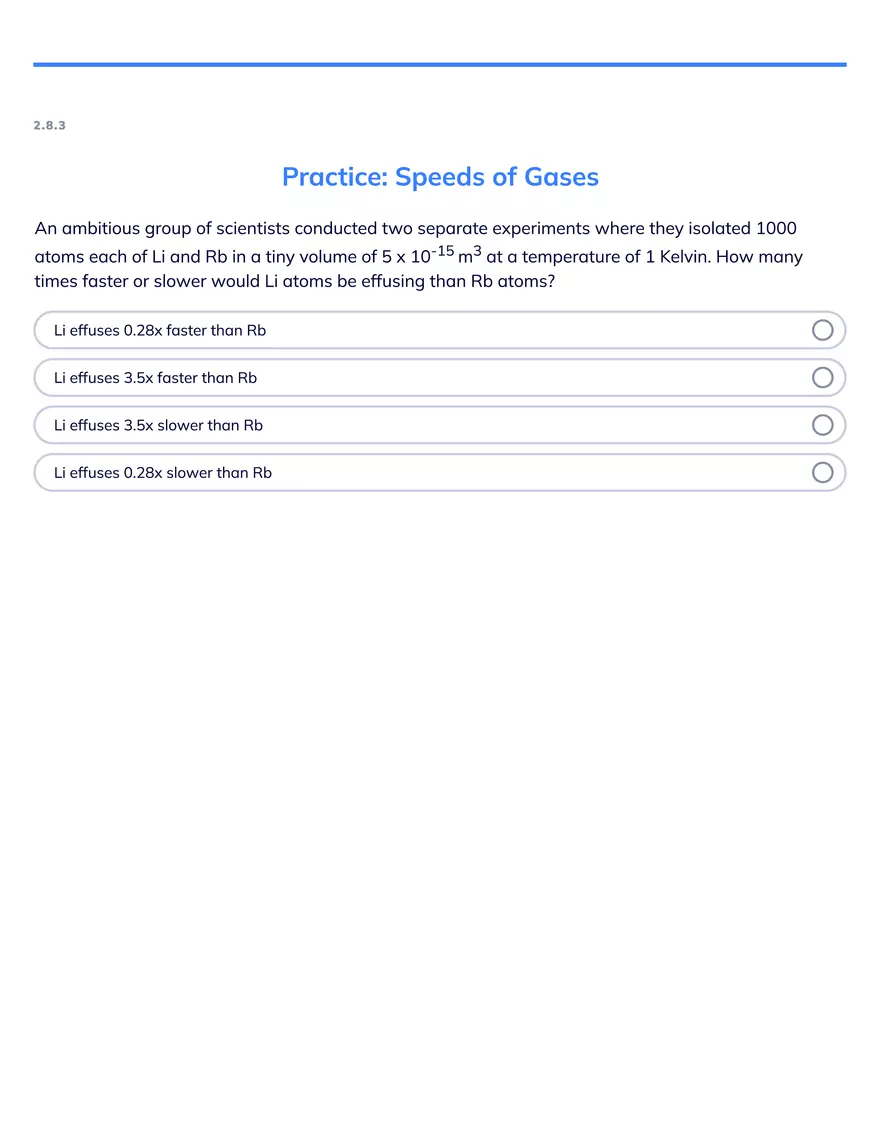 2.8.3

Practice: Speeds of Gases

An ambitious group of scientists conducted two separate experiments where they isolated 1000 atoms each of Li and Rb in a tiny volume of $5 \times 10^{-15}$ $m^3$ at a temperature of 1 Kelvin. How many times faster or slower would Li atoms be effusing than Rb atoms?

Li effuses 0.28x faster than Rb

Li effuses 3.5x faster than Rb

Li effuses 3.5x slower than Rb

Li effuses 0.28x slower than Rb